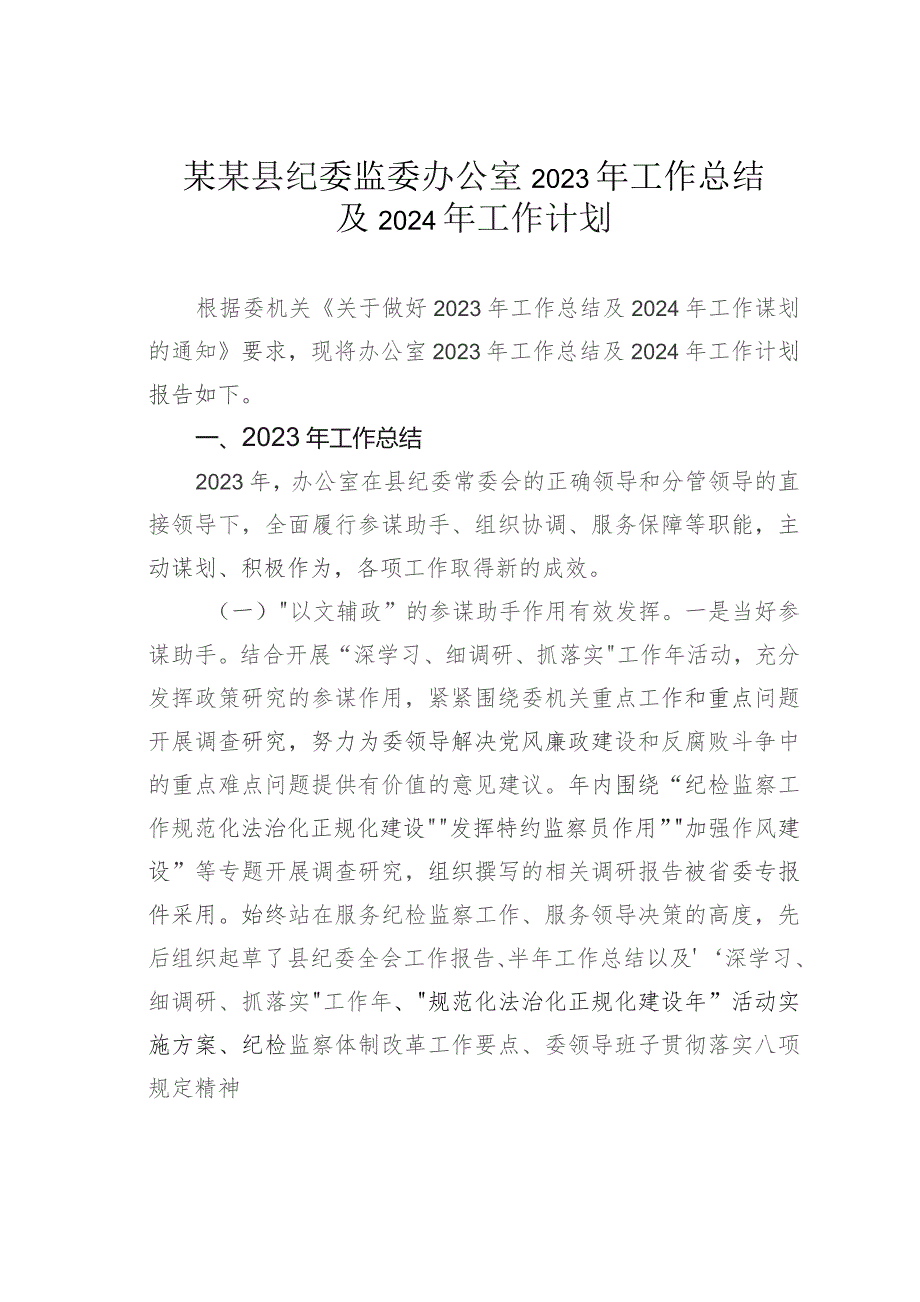 某某县纪委监委办公室2023年工作总结及2024年工作计划

根据委机关《关于做好2023年工作总结及2024年工作谋划的通知》要求，现将办公室2023年工作总结及2024年工作计划报告如下。

一、2023年工作总结

2023年，办公室在县纪委常委会的正确领导和分管领导的直接领导下，全面履行参谋助手、组织协调、服务保障等职能，主动谋划、积极作为，各项工作取得新的成效。

（一）"以文辅政”的参谋助手作用有效发挥。一是当好参谋助手。结合开展“深学习、细调研、抓落实"工作年活动，充分发挥政策研究的参谋作用，紧紧围绕委机关重点工作和重点问题开展调查研究，努力为委领导解决党风廉政建设和反腐败斗争中的重点难点问题提供有价值的意见建议。年内围绕“纪检监察工作规范化法治化正规化建设""发挥特约监察员作用”"加强作风建设”等专题开展调查研究，组织撰写的相关调研报告被省委专报件采用。始终站在服务纪检监察工作、服务领导决策的高度，先后组织起草了县纪委全会工作报告、半年工作总结以及'‘深学习、细调研、抓落实"工作年、"规范化法治化正规化建设年”活动实施方案、纪检监察体制改革工作要点、委领导班子贯彻落实八项规定精神